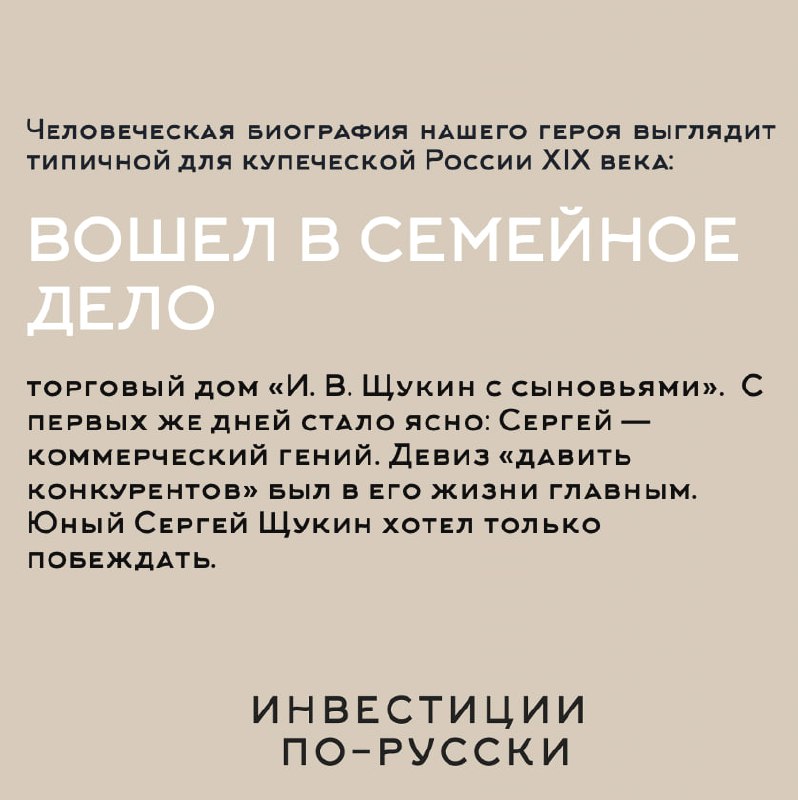 Человеческая биография нашего героя выглядит типичной для купеческой России XIX века:

ВОШЕЛ В СЕМЕЙНОЕ ДЕЛО

торговый дом «И. В. Щукин с сыновьями». С первых же дней стало ясно: Сергей — коммерческий гений. Девиз «давить конкурентов» был в его жизни главным. Юный Сергей Щукин хотел только побеждать.

ИНВЕСТИЦИИ ПО-РУССКИ